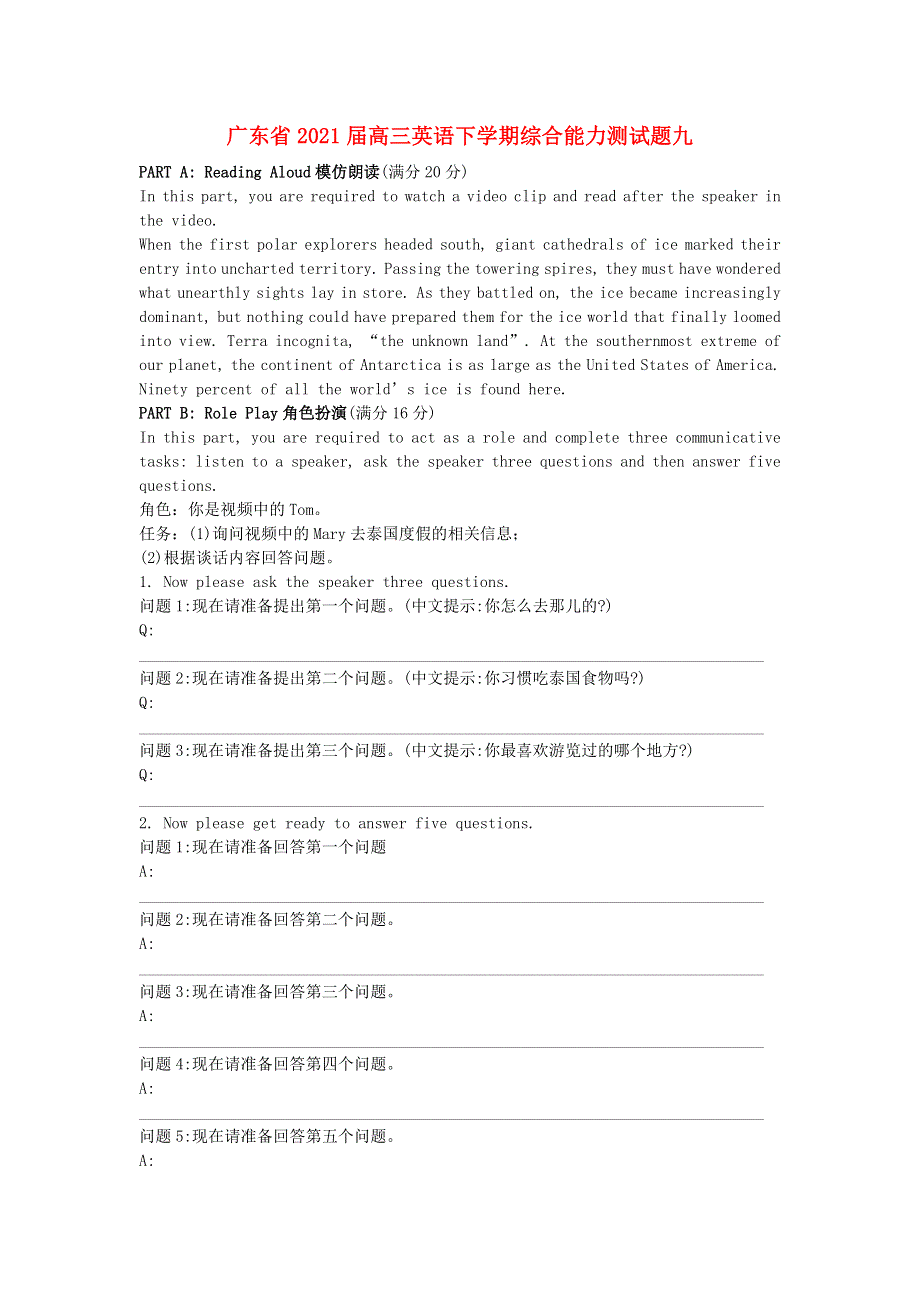 广东省2021届高三英语下学期综合能力测试题九

PART A: Reading Aloud 模仿朗读(满分20分)

In this part, you are required to watch a video clip and read after the speaker in the video.

When the first polar explorers headed south, giant cathedrals of ice marked their entry into uncharted territory. Passing the towering spires, they must have wondered what unearthly sights lay in store. As they battled on, the ice became increasingly dominant, but nothing could have prepared them for the ice world that finally loomed into view. Terra incognita, “the unknown land”. At the southernmost extreme of our planet, the continent of Antarctica is as large as the United States of America. Ninety percent of all the world’s ice is found here.

PART B: Role Play 角色扮演(满分16分)

In this part, you are required to act as a role and complete three communicative tasks: listen to a speaker, ask the speaker three questions and then answer five questions.

角色：你是视频中的Tom。

任务：(1)询问视频中的Mary去泰国度假的相关信息；

(2)根据谈话内容回答问题。

1. Now please ask the speaker three questions.

问题1:现在请准备提出第一个问题。(中文提示:你怎么去那儿的?)

Q:

问题2:现在请准备提出第二个问题。(中文提示:你习惯吃泰国食物吗?)

Q:

问题3:现在请准备提出第三个问题。(中文提示:你最喜欢游览过的哪个地方?)

Q:

2. Now please get ready to answer five questions.

问题1:现在请准备回答第一个问题

A:

问题2:现在请准备回答第二个问题。

A:

问题3:现在请准备回答第三个问题。

A:

问题4:现在请准备回答第四个问题。

A:

问题5:现在请准备回答第五个问题。

A: